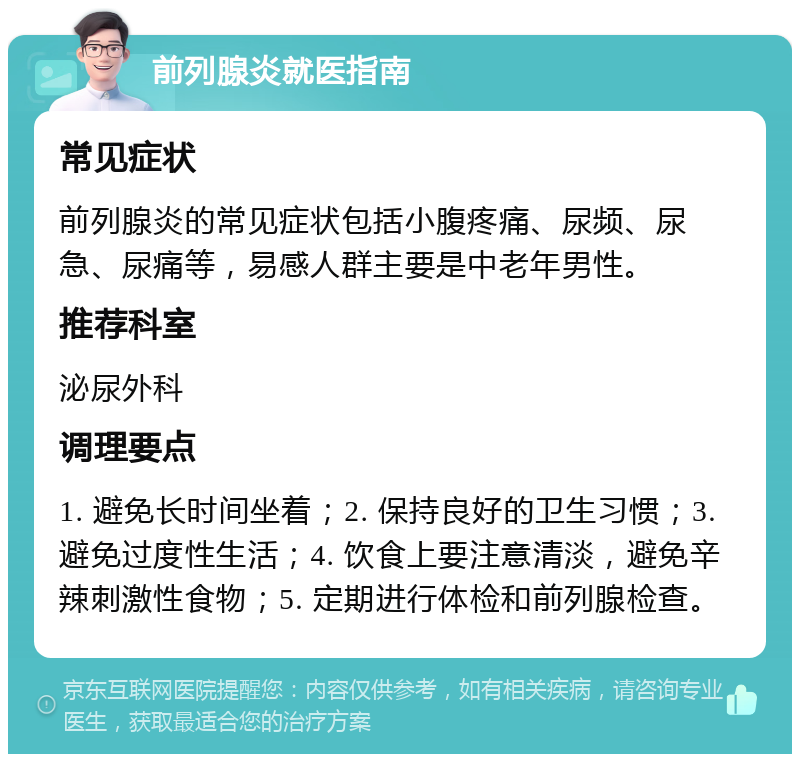 前列腺炎就医指南

常见症状

前列腺炎的常见症状包括小腹疼痛、尿频、尿急、尿痛等，易感人群主要是中老年男性。

推荐科室

泌尿外科

调理要点

1. 避免长时间坐着；2. 保持良好的卫生习惯；3. 避免过度性生活；4. 饮食上要注意清淡，避免辛辣刺激性食物；5. 定期进行体检和前列腺检查。

京东互联网医院提醒您：内容仅供参考，如有相关疾病，请咨询专业医生，获取最适合您的治疗方案